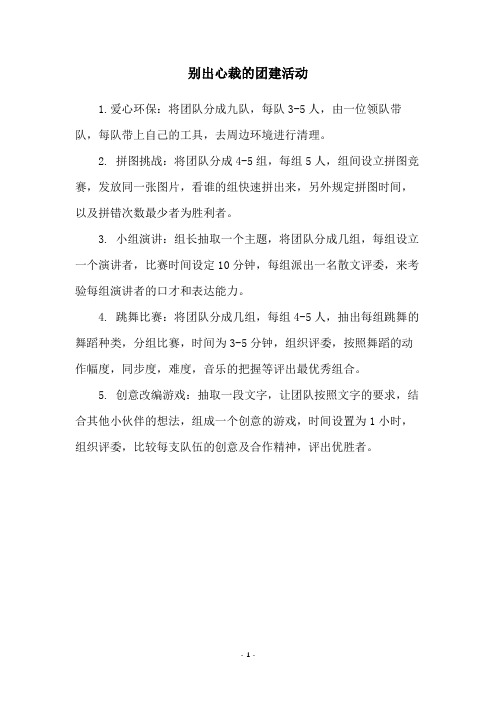 别出心裁的团建活动

1.爱心环保：将团队分成九队，每队 3-5 人，由一位领队带队，每队带上自己的工具，去周边环境进行清理。

2. 拼图挑战：将团队分成 4-5 组，每组 5 人，组间设立拼图竞赛，发放同一张图片，看谁的组快速拼出来，另外规定拼图时间，以及拼错次数最少者为胜利者。

3. 小组演讲：组长抽取一个主题，将团队分成几组，每组设立一个演讲者，比赛时间设定 10 分钟，每组派出一名散文评委，来考验每组演讲者的口才和表达能力。

4. 跳舞比赛：将团队分成几组，每组 4-5 人，抽出每组跳舞的舞蹈种类，分组比赛，时间为 3-5 分钟，组织评委，按照舞蹈的动作幅度，同步度，难度，音乐的把握等评出最优秀组合。

5. 创意改编游戏：抽取一段文字，让团队按照文字的要求，结合其他小伙伴的想法，组成一个创意的游戏，时间设置为 1 小时，组织评委，比较每支队伍的创意及合作精神，评出优胜者。

- 1 -